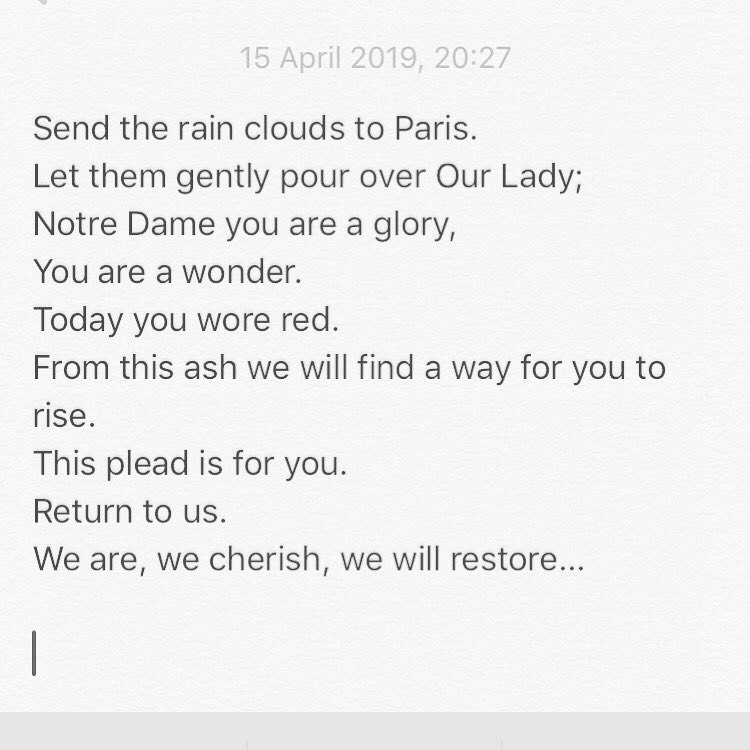 15 April 2019, 20:27

Send the rain clouds to Paris.
Let them gently pour over Our Lady;
Notre Dame you are a glory,
You are a wonder.
Today you wore red.
From this ash we will find a way for you to rise.
This plead is for you.
Return to us.
We are, we cherish, we will restore...